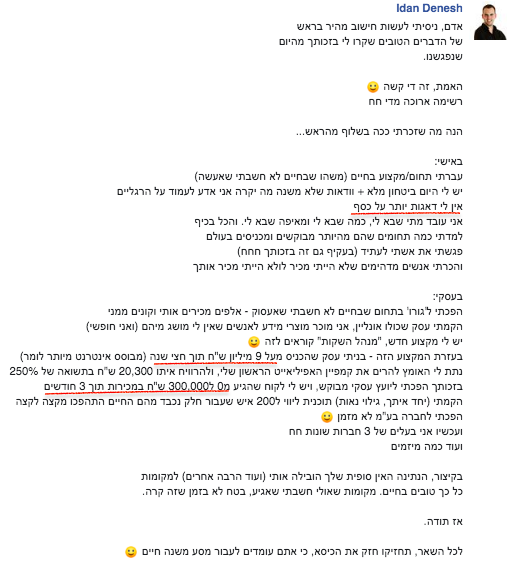 Idan Denesh

אדם, ניסיתי לעשות חישוב מהיר בראש של הדברים הטובים שקרו לי בזכותך מהיום שנפגשנו.

האמת, זה די קשה 🙂
רשימה ארוכה מדי חח

הנה מה שזכרתי ככה בשלוף מהראש...

באישי:
עברתי תחום/מקצוע בחיים (משהו שבחיים לא חשבתי שאעשה)
יש לי היום ביטחון מלא + וודאות שלא משנה מה יקרה אני אדע לעמוד על הרגליים
אין לי דאגות יותר על כסף
אני עובד מתי שבא לי, כמה שבא לי ומאיפה שבא לי. והכל בכיף
למדתי כמה תחומים שהם מהיותר מבוקשים ומכניסים בעולם
פגשתי את אשתי לעתיד (בעקיף גם זה בזכותך חחח)
והכרתי אנשים מדהימים שלא הייתי מכיר לולא הייתי מכיר אותך

בעסקי:
הפכתי ל'גורו' בתחום שבחיים לא חשבתי שאעסוק - אלפים מכירים אותי וקונים ממני
הקמתי עסק שכולו אונליין, אני מוכר מוצרי מידע לאנשים שאין לי מושג מיהם (ואני חופשי)
יש לי מקצוע חדש, "מנהל השקות" קוראים לזה 🙂
בעזרת המקצוע הזה - בניתי עסק שהכניס מעל 9 מיליון ש"ח תוך חצי שנה (מבוסס אינטרנט מיותר לומר)
נתת לי האומץ להרים את קמפיין האפיליאייט הראשון שלי, ולהרוויח איתו 20,300 ש"ח בתשואה של 250%
בזכותך הפכתי ליועץ עסקי מבוקש, ויש לי לקוח שהגיע מ0 ל300,000 ש"ח במכירות תוך 3 חודשים
הקמתי (יחד איתך, גילוי נאות) תוכנית ליווי ל200 איש שעבור חלק נכבד מהם החיים התהפכו מקצה לקצה
הפכתי לחברה בע"מ לא מזמן 🙂
ועכשיו אני בעלים של 3 חברות שונות חח
ועוד כמה מיזמים

בקיצור, הנתינה האין סופית שלך הובילה אותי (ועוד הרבה אחרים) למקומות כל כך טובים בחיים. מקומות שאולי חשבתי שאגיע, בטח לא בזמן שזה קרה.

אז תודה.

לכל השאר, תחזיקו חזק את הכיסא, כי אתם עומדים לעבור מסע משנה חיים 🙂